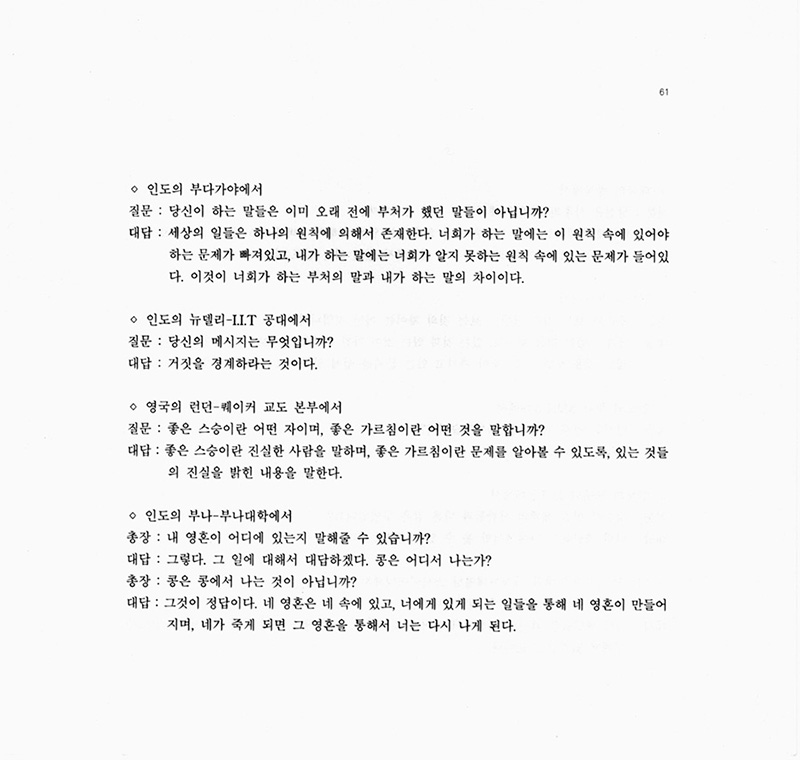 61

◇ 인도의 부다가야에서
질문 : 당신이 하는 말들은 이미 오래 전에 부처가 했던 말들이 아닙니까?
대답 : 세상의 일들은 하나의 원칙에 의해서 존재한다. 너희가 하는 말에는 이 원칙 속에 있어야 하는 문제가 빠져있고, 내가 하는 말에는 너희가 알지 못하는 원칙 속에 있는 문제가 들어있다. 이것이 너희가 하는 부처의 말과 내가 하는 말의 차이이다.

◇ 인도의 뉴델리-I.I.T 공대에서
질문 : 당신의 메시지는 무엇입니까?
대답 : 거짓을 경계하라는 것이다.

◇ 영국의 런던-퀘이커 교도 본부에서
질문 : 좋은 스승이란 어떤 자이며, 좋은 가르침이란 어떤 것을 말합니까?
대답 : 좋은 스승이란 진실한 사람을 말하며, 좋은 가르침이란 문제를 알아볼 수 있도록, 있는 것들의 진실을 밝힌 내용을 말한다.

◇ 인도의 부나-부나대학에서
총장 : 내 영혼이 어디에 있는지 말해줄 수 있습니까?
대답 : 그렇다. 그 일에 대해서 대답하겠다. 콩은 어디서 나는가?
총장 : 콩은 콩에서 나는 것이 아닙니까?
대답 : 그것이 정답이다. 네 영혼은 네 속에 있고, 너에게 있게 되는 일들을 통해 네 영혼이 만들어지며, 네가 죽게 되면 그 영혼을 통해서 너는 다시 나게 된다.